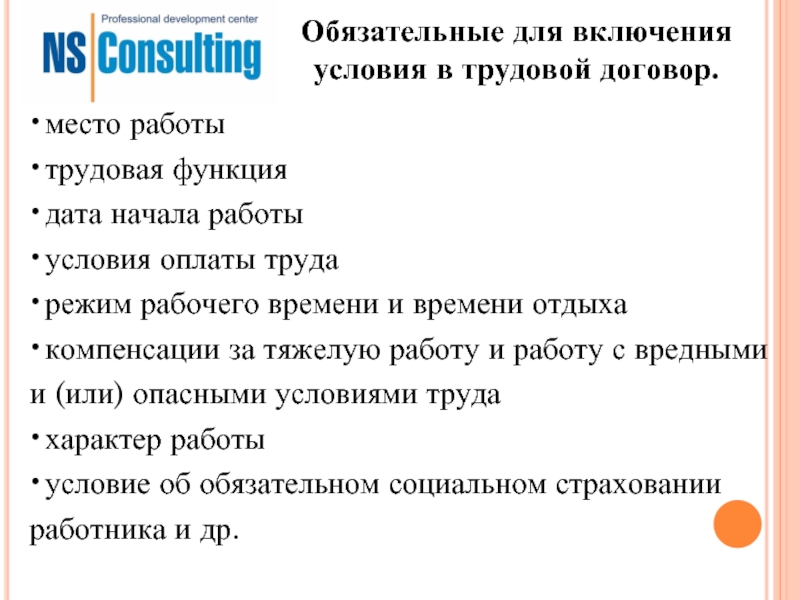 Professional development center
NS Consulting

Обязательные для включения условия в трудовой договор.

• место работы
• трудовая функция
• дата начала работы
• условия оплаты труда
• режим рабочего времени и времени отдыха
• компенсации за тяжелую работу и работу с вредными и (или) опасными условиями труда
• характер работы
• условие об обязательном социальном страховании работника и др.